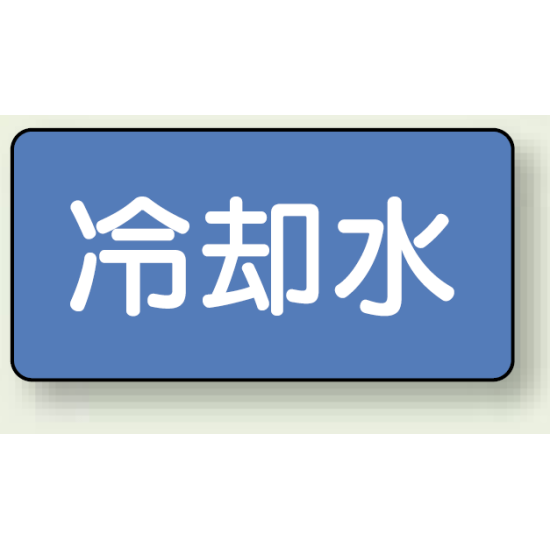 冷却水